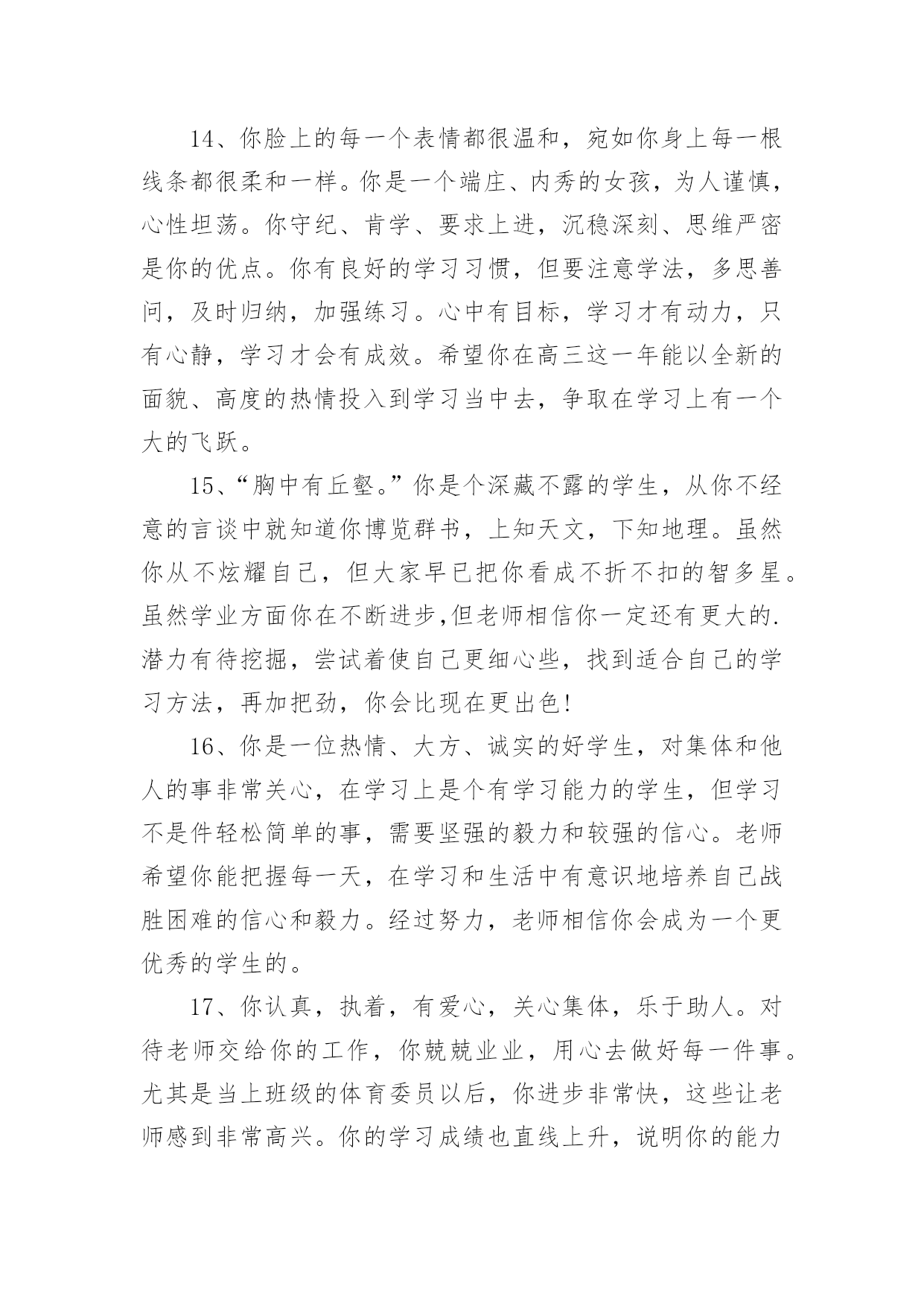 14、你脸上的每一个表情都很温和，宛如你身上每一根线条都很柔和一样。你是一个端庄、内秀的女孩，为人谨慎，心性坦荡。你守纪、肯学、要求上进，沉稳深刻、思维严密是你的优点。你有良好的学习习惯，但要注意学法，多思善问，及时归纳，加强练习。心中有目标，学习才有动力，只有心静，学习才会有成效。希望你在高三这一年能以全新的面貌、高度的热情投入到学习当中去，争取在学习上有一个大的飞跃。

15、“胸中有丘壑。”你是个深藏不露的学生，从你不经意的言谈中就知道你博览群书，上知天文，下知地理。虽然你从不炫耀自己，但大家早已把你看成不折不扣的智多星。虽然学业方面你在不断进步,但老师相信你一定还有更大的.潜力有待挖掘，尝试着使自己更细心些，找到适合自己的学习方法，再加把劲，你会比现在更出色!

16、你是一位热情、大方、诚实的好学生，对集体和他人的事非常关心，在学习上是个有学习能力的学生，但学习不是件轻松简单的事，需要坚强的毅力和较强的信心。老师希望你能把握每一天，在学习和生活中有意识地培养自己战胜困难的信心和毅力。经过努力，老师相信你会成为一个更优秀的学生的。

17、你认真，执着，有爱心，关心集体，乐于助人。对待老师交给你的工作，你兢兢业业，用心去做好每一件事。尤其是当上班级的体育委员以后，你进步非常快，这些让老师感到非常高兴。你的学习成绩也直线上升，说明你的能力